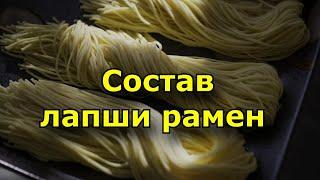 Состав
лапши рамен